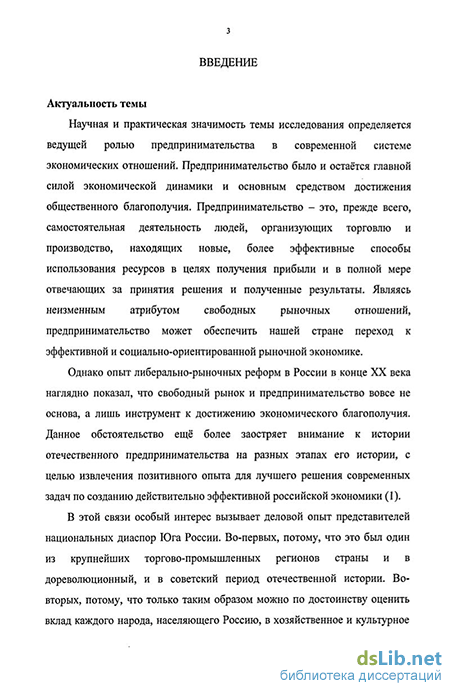 3

ВВЕДЕНИЕ

Актуальность темы

Научная и практическая значимость темы исследования определяется ведущей ролью предпринимательства в современной системе экономических отношений. Предпринимательство было и остаётся главной силой экономической динамики и основным средством достижения общественного благополучия. Предпринимательство – это, прежде всего, самостоятельная деятельность людей, организующих торговлю и производство, находящих новые, более эффективные способы использования ресурсов в целях получения прибыли и в полной мере отвечающих за принятия решения и полученные результаты. Являясь неизменным атрибутом свободных рыночных отношений, предпринимательство может обеспечить нашей стране переход к эффективной и социально-ориентированной рыночной экономике.

Однако опыт либерально-рыночных реформ в России в конце XX века наглядно показал, что свободный рынок и предпринимательство вовсе не основа, а лишь инструмент к достижению экономического благополучия. Данное обстоятельство ещё более заостряет внимание к истории отечественного предпринимательства на разных этапах его истории, с целью извлечения позитивного опыта для лучшего решения современных задач по созданию действительно эффективной российской экономики (1).

В этой связи особый интерес вызывает деловой опыт представителей национальных диаспор Юга России. Во-первых, потому, что это был один из крупнейших торгово-промышленных регионов страны и в дореволюционный, и в советский период отечественной истории. Во-вторых, потому, что только таким образом можно по достоинству оценить вклад каждого народа, населяющего Россию, в хозяйственное и культурное

dsLib.net
библиотека диссертаций